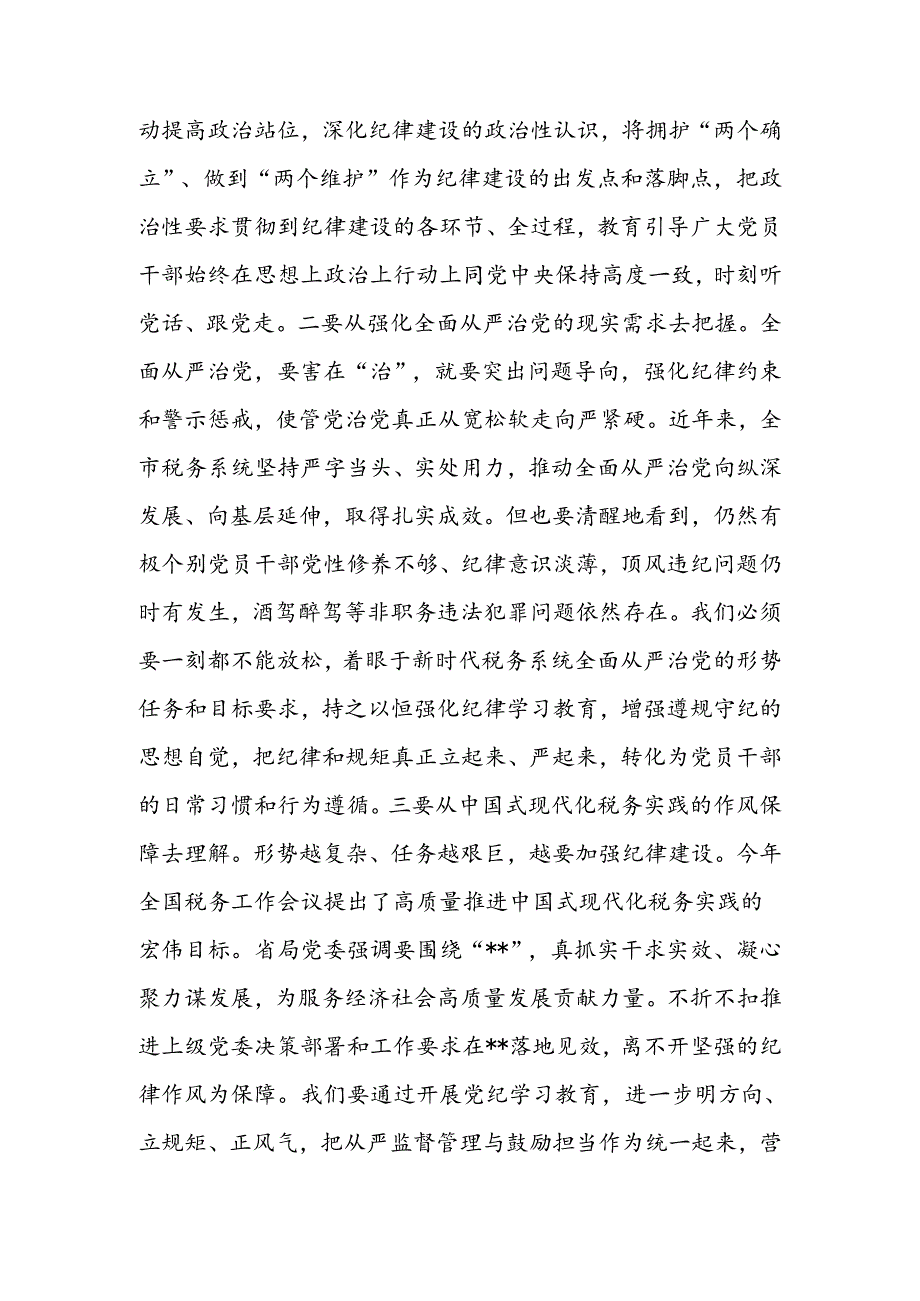 动提高政治站位，深化纪律建设的政治性认识，将拥护“两个确立”、做到“两个维护”作为纪律建设的出发点和落脚点，把政治性要求贯彻到纪律建设的各环节、全过程，教育引导广大党员干部始终在思想上政治上行动上同党中央保持高度一致，时刻听党话、跟党走。二要从强化全面从严治党的现实需求去把握。全面从严治党，要害在“治”，就要突出问题导向，强化纪律约束和警示惩戒，使管党治党真正从宽松软走向严紧硬。近年来，全市税务系统坚持严字当头、实处用力，推动全面从严治党向纵深发展、向基层延伸，取得扎实成效。但也要清醒地看到，仍然有极个别党员干部党性修养不够、纪律意识淡薄，顶风违纪问题仍时有发生，酒驾醉驾等非职务违法犯罪问题依然存在。我们必须要一刻都不能放松，着眼于新时代税务系统全面从严治党的形势任务和目标要求，持之以恒强化纪律学习教育，增强遵规守纪的思想自觉，把纪律和规矩真正立起来、严起来，转化为党员干部的日常习惯和行为遵循。三要从中国式现代化税务实践的作风保障去理解。形势越复杂、任务越艰巨，越要加强纪律建设。今年全国税务工作会议提出了高质量推进中国式现代化税务实践的宏伟目标。省局党委强调要围绕“**”，真抓实干求实效、凝心聚力谋发展，为服务经济社会高质量发展贡献力量。不折不扣推进上级党委决策部署和工作要求在**落地见效，离不开坚强的纪律作风为保障。我们要通过开展党纪学习教育，进一步明方向、立规矩、正风气，把从严监督管理与鼓励担当作为统一起来，营